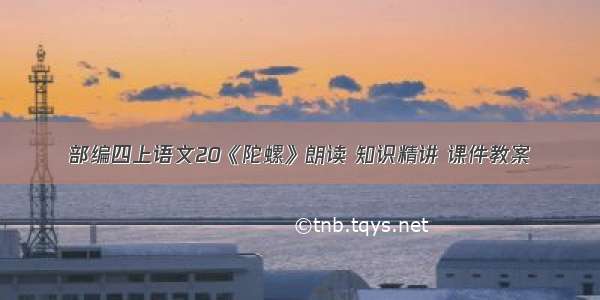 部编四上语文20《陀螺》朗读 知识精讲 课件教案

©tnb.tqys.net